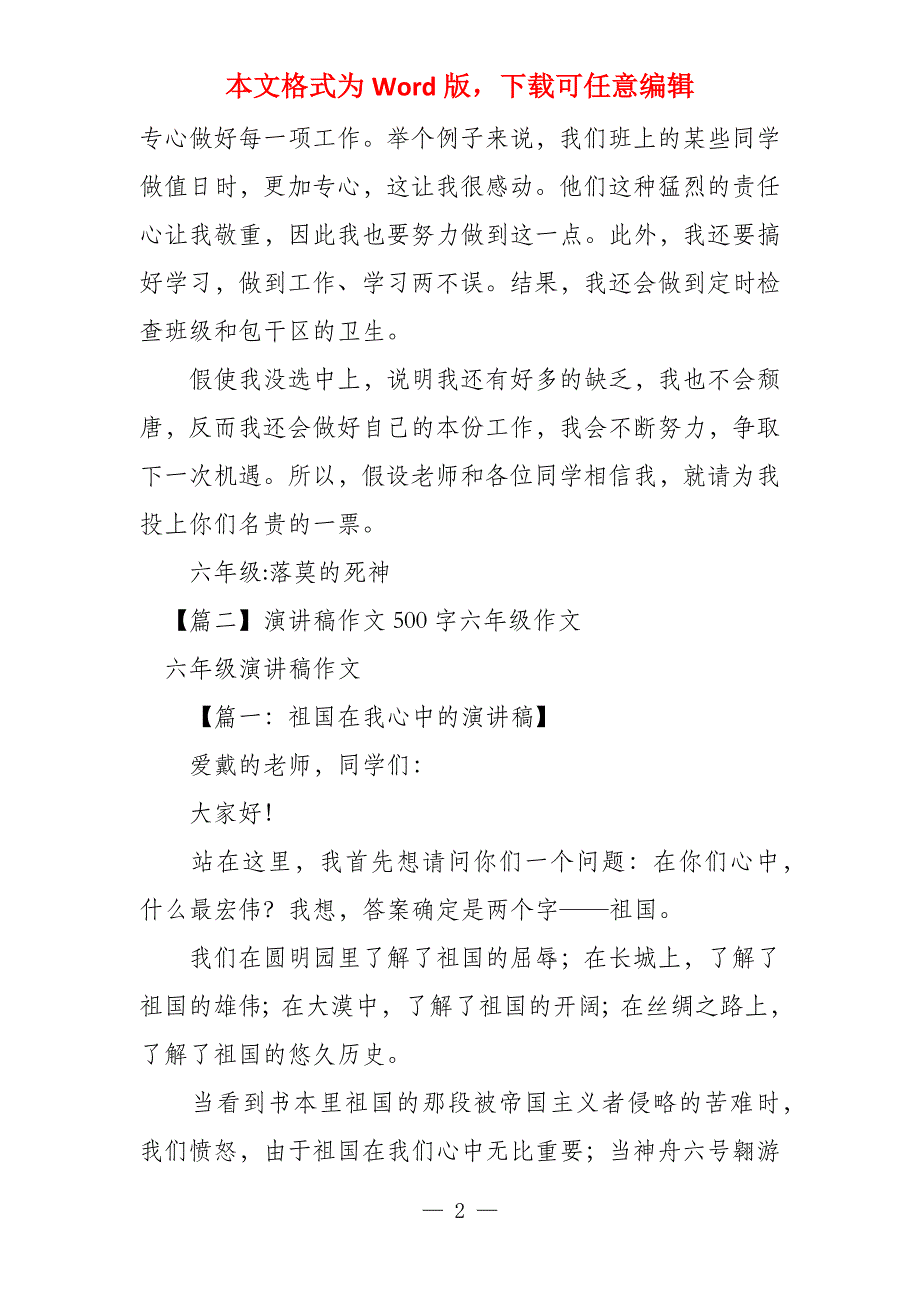 本文格式为 Word 版，下载可任意编辑

专心做好每一项工作。举个例子来说，我们班上的某些同学做值日时，更加专心，这让我很感动。他们这种猛烈的责任心让我敬重，因此我也要努力做到这一点。此外，我还要搞好学习，做到工作、学习两不误。结果，我还会做到定时检查班级和包干区的卫生。

假使我没选中上，说明我还有好多的缺乏，我也不会颓唐，反而我还会做好自己的本份工作，我会不断努力，争取下一次机遇。所以，假设老师和各位同学相信我，就请为我投上你们名贵的一票。

六年级:落莫的死神

【篇二】演讲稿作文 500 字六年级作文

六年级演讲稿作文

【篇一：祖国在我心中的演讲稿】

爱戴的老师，同学们：

大家好！

站在这里，我首先想请问你们一个问题：在你们心中，什么最宏伟？我想，答案确定是两个字——祖国。

我们在圆明园里了解了祖国的屈辱；在长城上，了解了祖国的雄伟；在大漠中，了解了祖国的开阔；在丝绸之路上，了解了祖国的悠久历史。

当看到书本里祖国的那段被帝国主义者侵略的苦难时，我们愤怒，由于祖国在我们心中无比重要；当神舟六号翱游

— 2 —